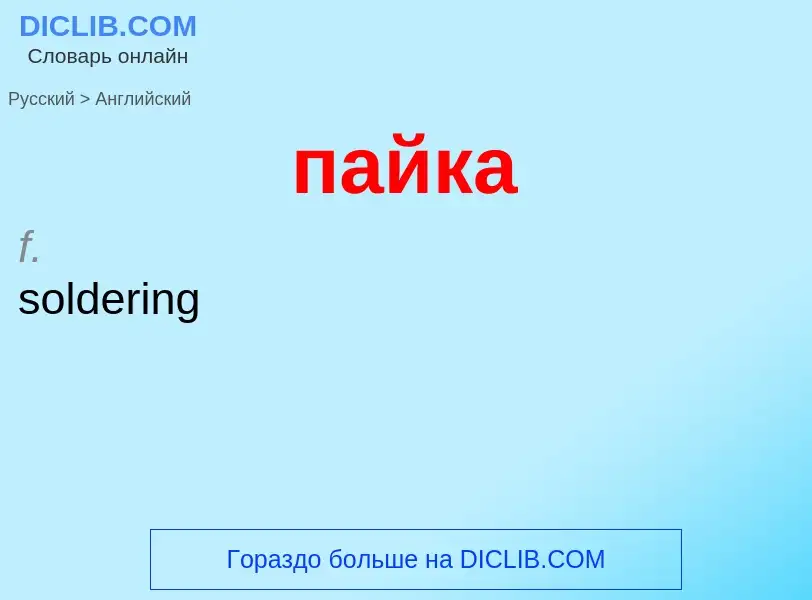 DICLIB.COM
Словарь онлайн

Русский > Английский

пайка

f.
soldering

Гораздо больше на DICLIB.COM